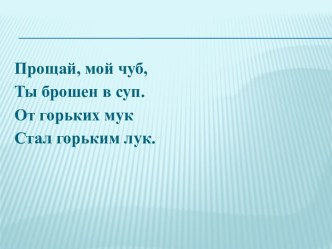 Прощай, мой чуб,
Ты брошен в суп.
От горьких мук
Стал горьким лук.